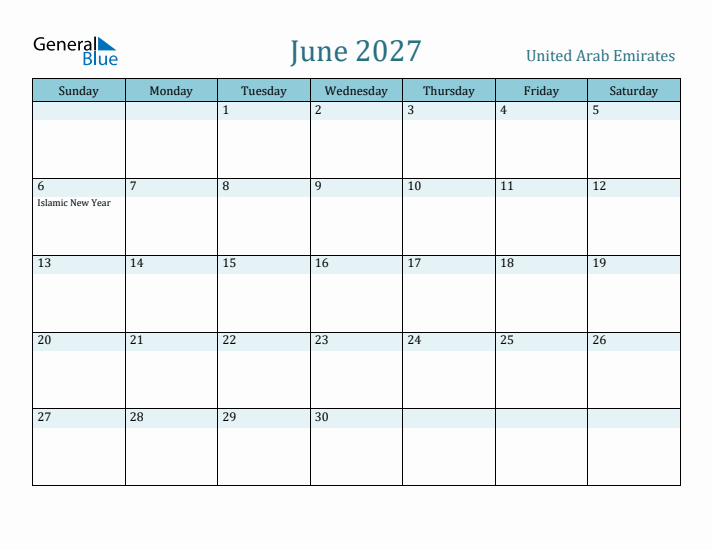 General Blue

June 2027

United Arab Emirates

| Sunday | Monday | Tuesday | Wednesday | Thursday | Friday | Saturday |
|---|---|---|---|---|---|---|
| | | 1 | 2 | 3 | 4 | 5 |
| 6 Islamic New Year | 7 | 8 | 9 | 10 | 11 | 12 |
| 13 | 14 | 15 | 16 | 17 | 18 | 19 |
| 20 | 21 | 22 | 23 | 24 | 25 | 26 |
| 27 | 28 | 29 | 30 | | | |